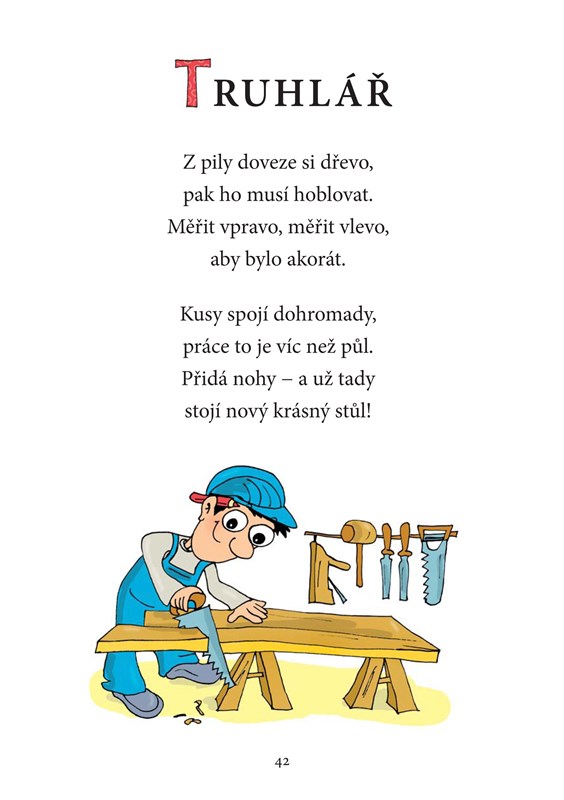 TRUHLÁŘ

Z pily doveze si dřevo,
pak ho musí hoblovat.
Měřit vpravo, měřit vlevo,
aby bylo akorát.

Kusy spojí dohromady,
práce to je víc než půl.
Přidá nohy – a už tady
stojí nový krásný stůl!

42